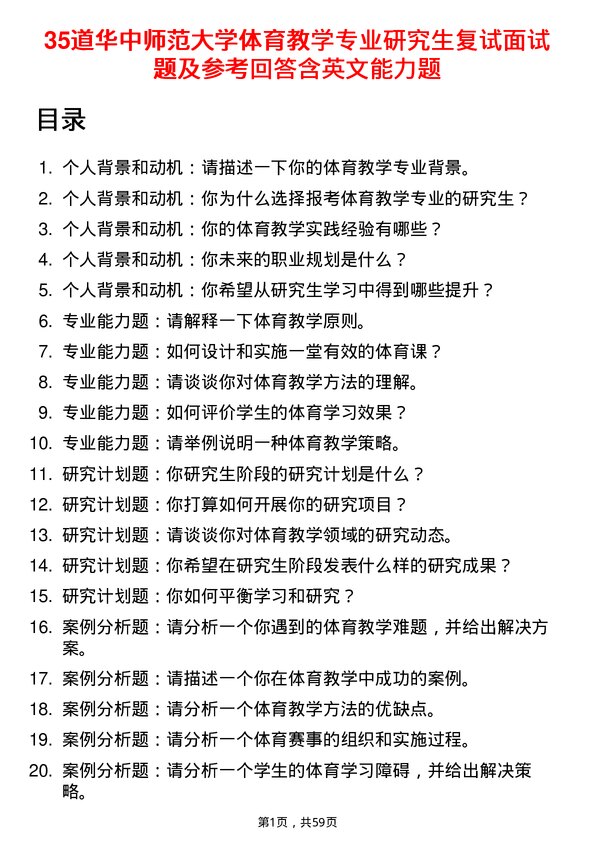 35道华中师范大学体育教学专业研究生复试面试题及参考回答含英文能力题

目录

1. 个人背景和动机：请描述一下你的体育教学专业背景。
2. 个人背景和动机：你为什么选择报考体育教学专业的研究生？
3. 个人背景和动机：你的体育教学实践经验有哪些？
4. 个人背景和动机：你未来的职业规划是什么？
5. 个人背景和动机：你希望从研究生学习中得到哪些提升？
6. 专业能力题：请解释一下体育教学原则。
7. 专业能力题：如何设计和实施一堂有效的体育课？
8. 专业能力题：请谈谈你对体育教学方法的理解。
9. 专业能力题：如何评价学生的体育学习效果？
10. 专业能力题：请举例说明一种体育教学策略。
11. 研究计划题：你研究生阶段的研究计划是什么？
12. 研究计划题：你打算如何开展你的研究项目？
13. 研究计划题：请谈谈你对体育教学领域的研究动态。
14. 研究计划题：你希望在研究生阶段发表什么样的研究成果？
15. 研究计划题：你如何平衡学习和研究？
16. 案例分析题：请分析一个你遇到的体育教学难题，并给出解决方案。
17. 案例分析题：请描述一个你在体育教学中成功的案例。
18. 案例分析题：请分析一个体育教学方法的优缺点。
19. 案例分析题：请分析一个体育赛事的组织和实施过程。
20. 案例分析题：请分析一个学生的体育学习障碍，并给出解决策略。

第1页，共59页